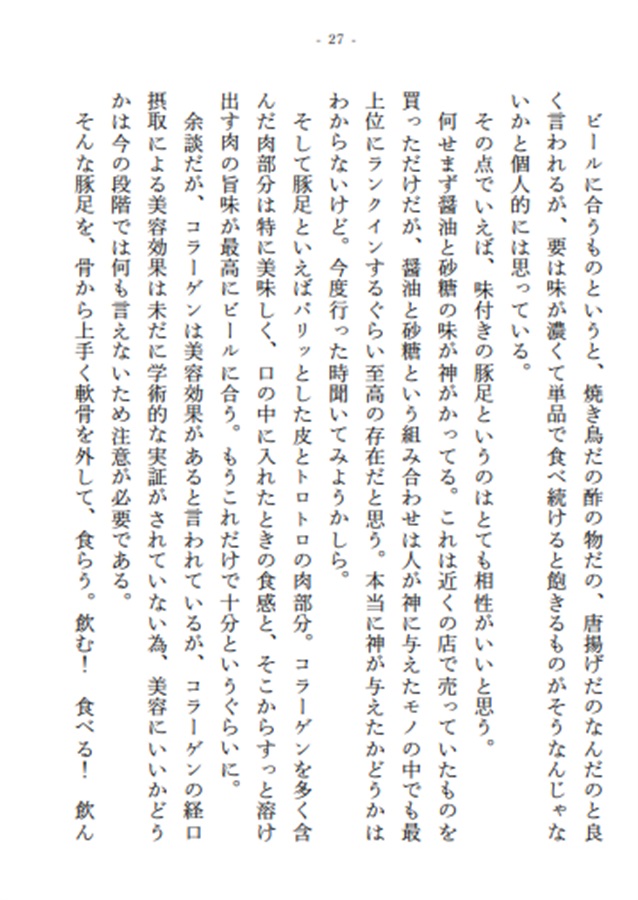 - 27 -

ビールに合うものというと、焼き鳥だの酢の物だの、唐揚げだのなんだのと良く言われるが、要は味が濃くて単品で食べ続けると飽きるものがそうなんじゃないかと個人的には思っている。

その点でいえば、味付きの豚足というのはとても相性がいいと思う。

何せまず醤油と砂糖の味が神がかってる。これは近くの店で売っていたものを買っただけだが、醤油と砂糖という組み合わせは人が神に与えたモノの中でも最上位にランクインするぐらい至高の存在だと思う。本当に神が与えたかどうかはわからないけど。今度行った時聞いてみようかしら。

そして豚足といえばパリッとした皮とトロトロの肉部分。コラーゲンを多く含んだ肉部分は特に美味しく、口の中に入れたときの食感と、そこからすっと溶け出す肉の旨味が最高にビールに合う。もうこれだけで十分というぐらいに。

余談だが、コラーゲンは美容効果があると言われているが、コラーゲンの経口摂取による美容効果は未だに学術的な実証がされていない為、美容にいいかどうかは今の段階では何も言えないため注意が必要である。

そんな豚足を、骨から上手く軟骨を外して、食らう。飲む！　食べる！　飲ん